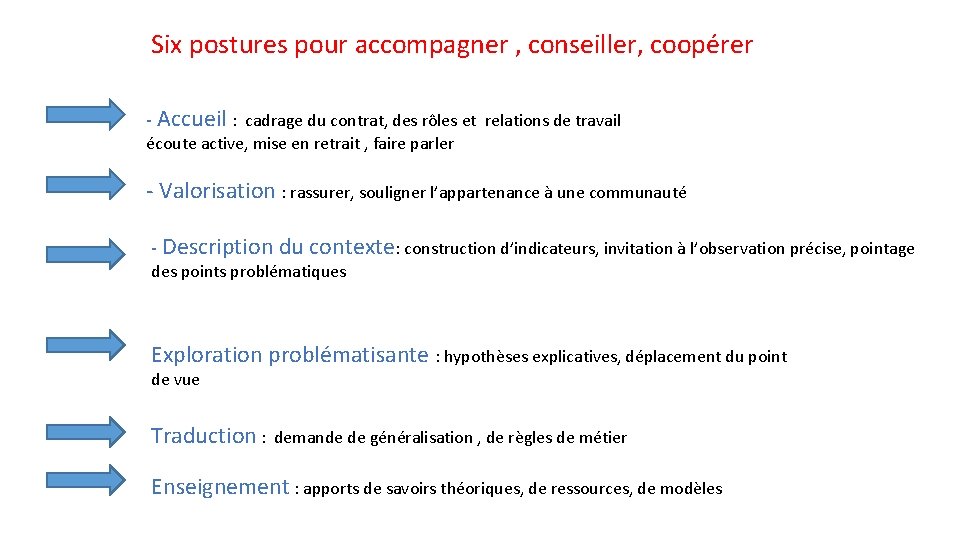 Six postures pour accompagner , conseiller, coopérer

- Accueil : cadrage du contrat, des rôles et relations de travail écoute active, mise en retrait , faire parler

- Valorisation : rassurer, souligner l'appartenance à une communauté

- Description du contexte: construction d'indicateurs, invitation à l'observation précise, pointage des points problématiques

Exploration problématisante : hypothèses explicatives, déplacement du point de vue

Traduction : demande de généralisation , de règles de métier

Enseignement : apports de savoirs théoriques, de ressources, de modèles